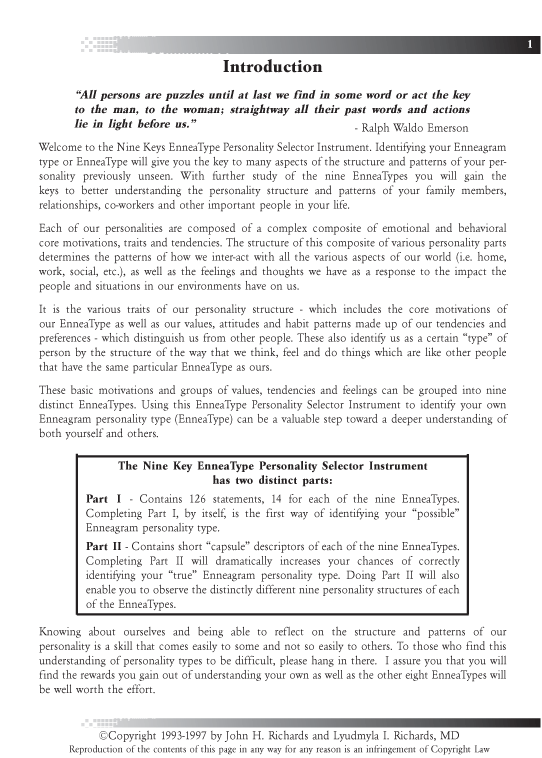 1

Introduction

"All persons are puzzles until at last we find in some word or act the key to the man, to the woman; straightway all their past words and actions lie in light before us."
- Ralph Waldo Emerson

Welcome to the Nine Keys EnneaType Personality Selector Instrument. Identifying your Enneagram type or EnneaType will give you the key to many aspects of the structure and patterns of your personality previously unseen. With further study of the nine EnneaTypes you will gain the keys to better understanding the personality structure and patterns of your family members, relationships, co-workers and other important people in your life.

Each of our personalities are composed of a complex composite of emotional and behavioral core motivations, traits and tendencies. The structure of this composite of various personality parts determines the patterns of how we inter-act with all the various aspects of our world (i.e. home, work, social, etc.), as well as the feelings and thoughts we have as a response to the impact the people and situations in our environments have on us.

It is the various traits of our personality structure - which includes the core motivations of our EnneaType as well as our values, attitudes and habit patterns made up of our tendencies and preferences - which distinguish us from other people. These also identify us as a certain "type" of person by the structure of the way that we think, feel and do things which are like other people that have the same particular EnneaType as ours.

These basic motivations and groups of values, tendencies and feelings can be grouped into nine distinct EnneaTypes. Using this EnneaType Personality Selector Instrument to identify your own Enneagram personality type (EnneaType) can be a valuable step toward a deeper understanding of both yourself and others.

The Nine Key EnneaType Personality Selector Instrument has two distinct parts:

Part I - Contains 126 statements, 14 for each of the nine EnneaTypes. Completing Part I, by itself, is the first way of identifying your "possible" Enneagram personality type.

Part II - Contains short "capsule" descriptors of each of the nine EnneaTypes. Completing Part II will dramatically increases your chances of correctly identifying your "true" Enneagram personality type. Doing Part II will also enable you to observe the distinctly different nine personality structures of each of the EnneaTypes.

Knowing about ourselves and being able to reflect on the structure and patterns of our personality is a skill that comes easily to some and not so easily to others. To those who find this understanding of personality types to be difficult, please hang in there. I assure you that you will find the rewards you gain out of understanding your own as well as the other eight EnneaTypes will be well worth the effort.

©Copyright 1993-1997 by John H. Richards and Lyudmyla I. Richards, MD
Reproduction of the contents of this page in any way for any reason is an infringement of Copyright Law